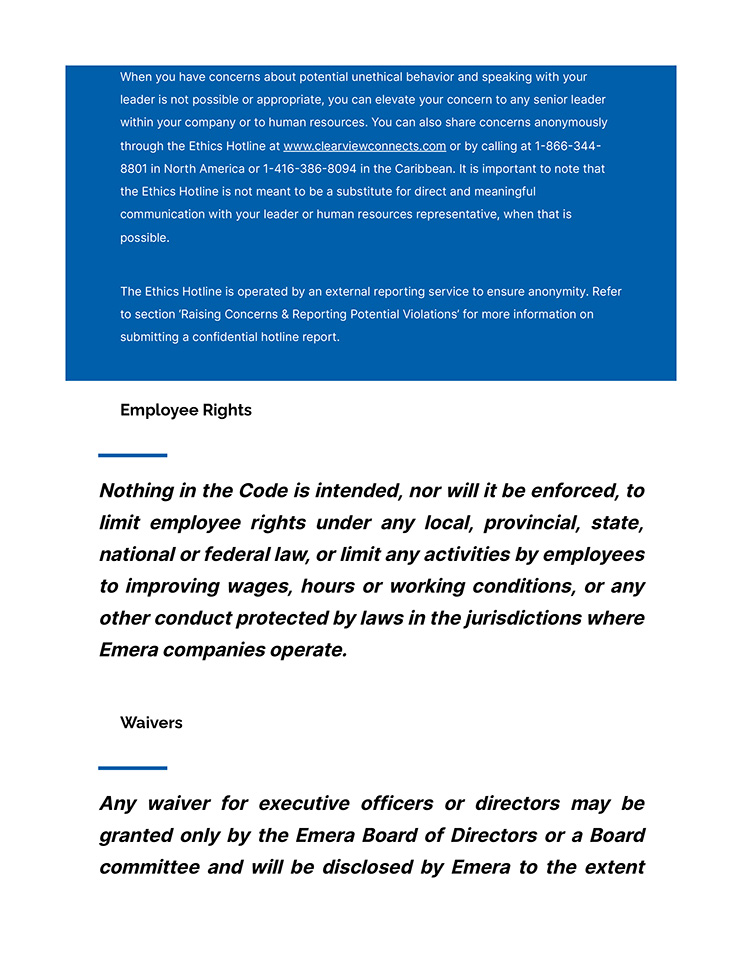 When you have concerns about potential unethical behavior and speaking with your leader is not possible or appropriate, you can elevate your concern to any senior leader within your company or to human resources. You can also share concerns anonymously through the Ethics Hotline at www.clearviewconnects.com or by calling at 1-866-344-8801 in North America or 1-416-386-8094 in the Caribbean. It is important to note that the Ethics Hotline is not meant to be a substitute for direct and meaningful communication with your leader or human resources representative, when that is possible.

The Ethics Hotline is operated by an external reporting service to ensure anonymity. Refer to section 'Raising Concerns & Reporting Potential Violations' for more information on submitting a confidential hotline report.

Employee Rights

Nothing in the Code is intended, nor will it be enforced, to limit employee rights under any local, provincial, state, national or federal law, or limit any activities by employees to improving wages, hours or working conditions, or any other conduct protected by laws in the jurisdictions where Emera companies operate.

Waivers

Any waiver for executive officers or directors may be granted only by the Emera Board of Directors or a Board committee and will be disclosed by Emera to the extent